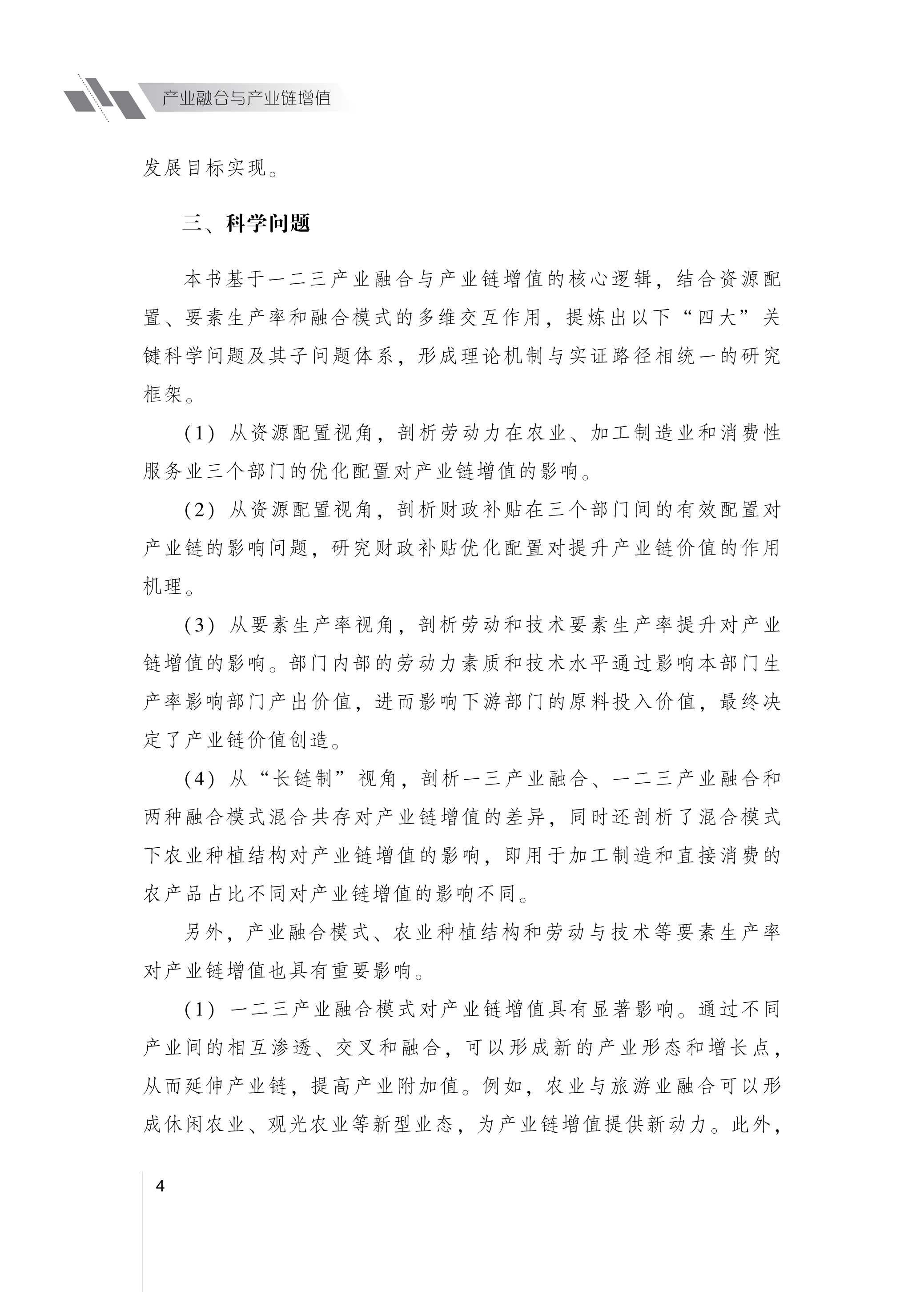 产业融合与产业链增值

发展目标实现。

三、科学问题

本书基于一二三产业融合与产业链增值的核心逻辑，结合资源配置、要素生产率和融合模式的多维交互作用，提炼出以下“四大”关键科学问题及其子问题体系，形成理论机制与实证路径相统一的研究框架。

（1）从资源配置视角，剖析劳动力在农业、加工制造业和消费性服务业三个部门的优化配置对产业链增值的影响。

（2）从资源配置视角，剖析财政补贴在三个部门间的有效配置对产业链的影响问题，研究财政补贴优化配置对提升产业链价值的作用机理。

（3）从要素生产率视角，剖析劳动和技术要素生产率提升对产业链增值的影响。部门内部的劳动力素质和技术水平通过影响本部门生产率影响部门产出价值，进而影响下游部门的原料投入价值，最终决定了产业链价值创造。

（4）从“长链制”视角，剖析一三产业融合、一二三产业融合和两种融合模式混合共存对产业链增值的差异，同时还剖析了混合模式下农业种植结构对产业链增值的影响，即用于加工制造和直接消费的农产品占比不同对产业链增值的影响不同。

另外，产业融合模式、农业种植结构和劳动与技术等要素生产率对产业链增值也具有重要影响。

（1）一二三产业融合模式对产业链增值具有显著影响。通过不同产业间的相互渗透、交叉和融合，可以形成新的产业形态和增长点，从而延伸产业链，提高产业附加值。例如，农业与旅游业融合可以形成休闲农业、观光农业等新型业态，为产业链增值提供新动力。此外，

4